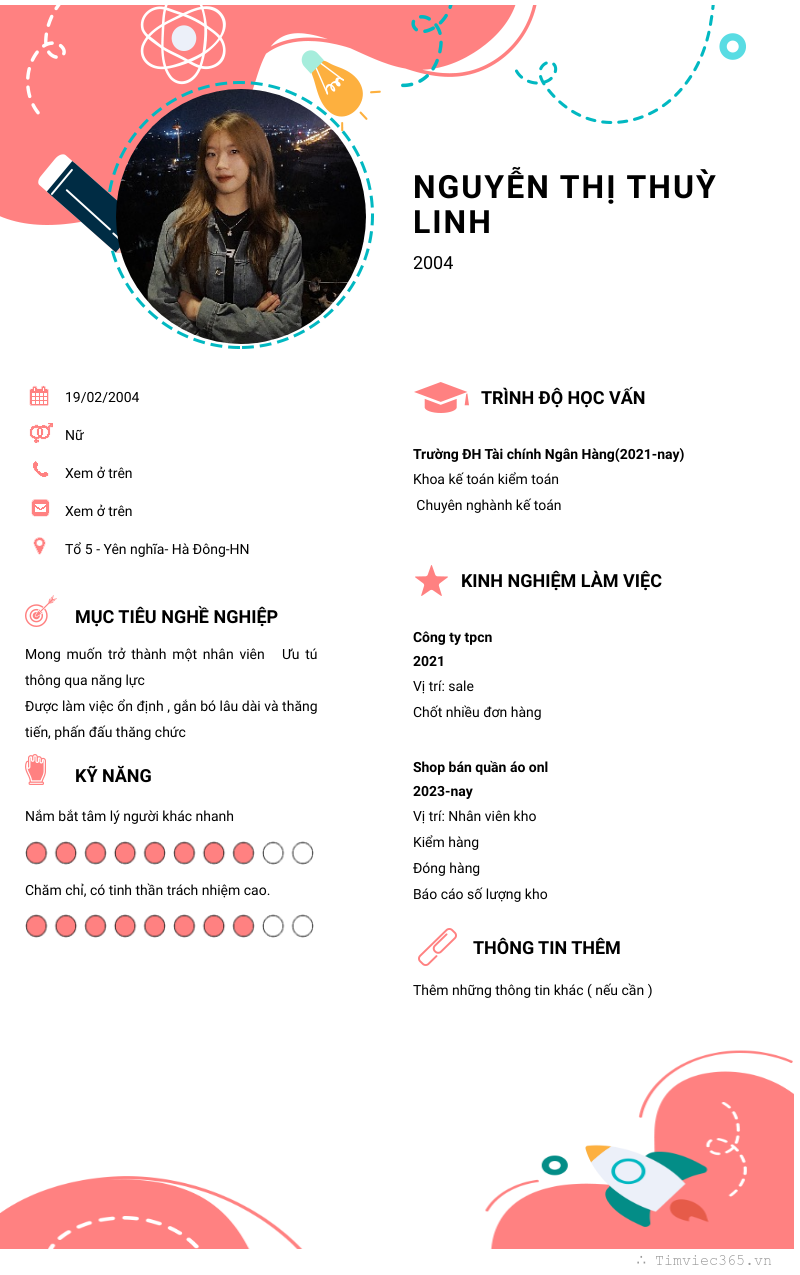 NGUYỄN THỊ THUỲ LINH

2004

19/02/2004

Nữ

Xem ở trên

Xem ở trên

Tổ 5 - Yên nghĩa- Hà Đông-HN

MỤC TIÊU NGHỀ NGHIỆP

Mong muốn trở thành một nhân viên Ưu tú thông qua năng lực
Được làm việc ổn định , gắn bó lâu dài và thăng tiến, phấn đấu thăng chức

KỸ NĂNG

Nắm bắt tâm lý người khác nhanh

Chăm chỉ, có tinh thần trách nhiệm cao.

TRÌNH ĐỘ HỌC VẤN

Trường ĐH Tài chính Ngân Hàng(2021-nay)
Khoa kế toán kiểm toán
Chuyên nghành kế toán

KINH NGHIỆM LÀM VIỆC

Công ty tpcn
2021
Vị trí: sale
Chốt nhiều đơn hàng

Shop bán quần áo onl
2023-nay
Vị trí: Nhân viên kho
Kiểm hàng
Đóng hàng
Báo cáo số lượng kho

THÔNG TIN THÊM

Thêm những thông tin khác ( nếu cần )

Timviec365.vn